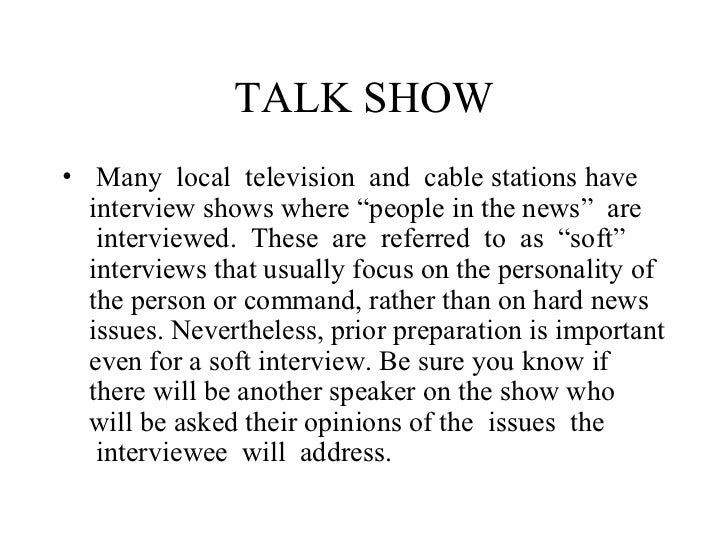 TALK SHOW

• Many local television and cable stations have interview shows where "people in the news" are interviewed. These are referred to as "soft" interviews that usually focus on the personality of the person or command, rather than on hard news issues. Nevertheless, prior preparation is important even for a soft interview. Be sure you know if there will be another speaker on the show who will be asked their opinions of the issues the interviewee will address.